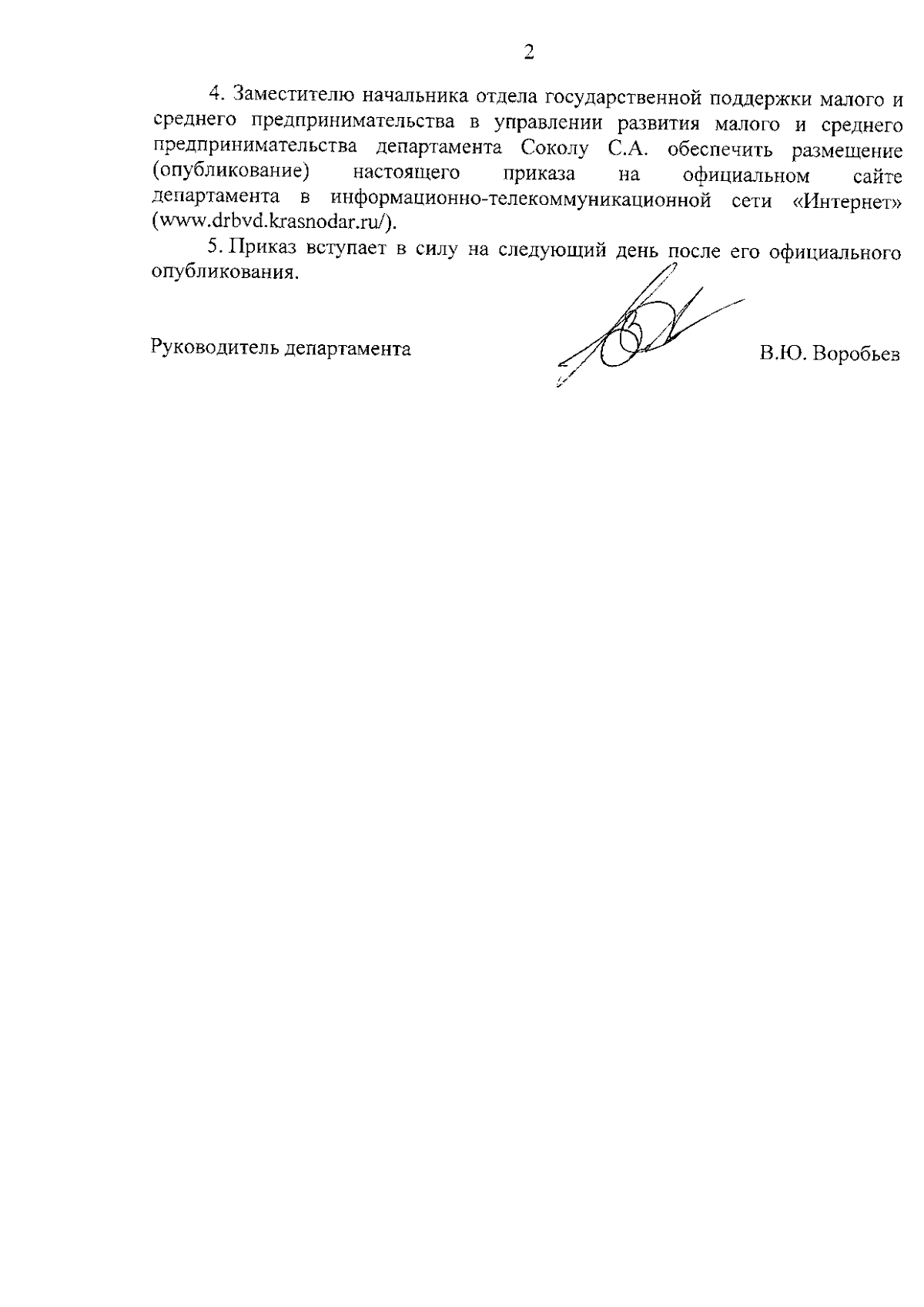 2

4. Заместителю начальника отдела государственной поддержки малого и среднего предпринимательства в управлении развития малого и среднего предпринимательства департамента Соколу С.А. обеспечить размещение (опубликование) настоящего приказа на официальном сайте департамента в информационно-телекоммуникационной сети «Интернет» (www.drbvd.krasnodar.ru/).

5. Приказ вступает в силу на следующий день после его официального опубликования.

Руководитель департамента В.Ю. Воробьев